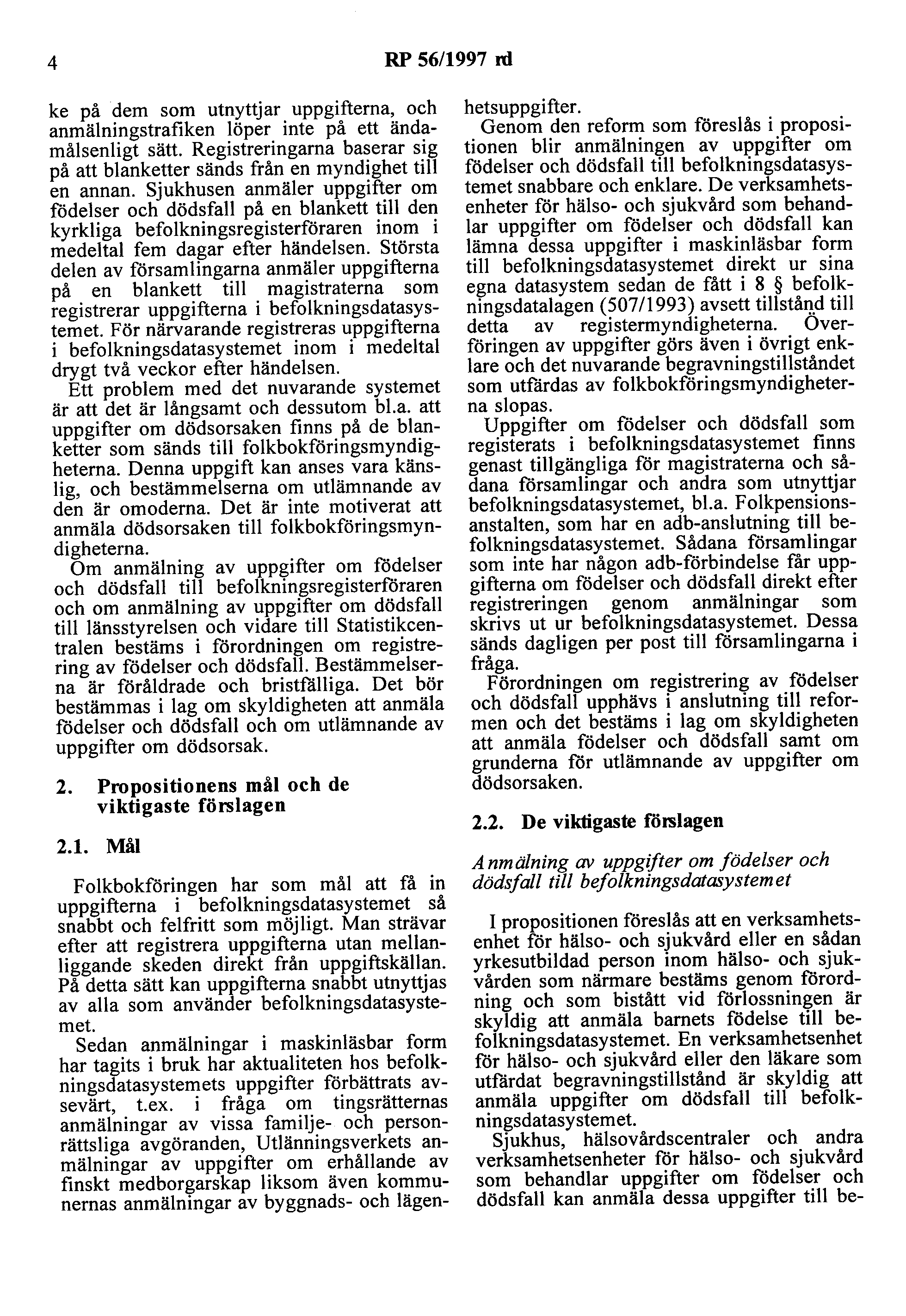 4 RP 56/1997 rd

ke på dem som utnyttjar uppgifterna, och anmälningstrafiken löper inte på ett ändamålsenligt sätt. Registreringarna baserar sig på att blanketter sänds från en myndighet till en annan. Sjukhusen anmäler uppgifter om födelser och dödsfall på en blankett till den kyrkliga befolkningsregisterföraren inom i medeltal fem dagar efter händelsen. Största delen av församlingarna anmäler uppgifterna på en blankett till magistraterna som registrerar uppgifterna i befolkningsdatasystemet. För närvarande registreras uppgifterna i befolkningsdatasystemet inom i medeltal drygt två veckor efter händelsen.

Ett problem med det nuvarande systemet är att det är långsamt och dessutom bl.a. att uppgifter om dödsorsaken finns på de blanketter som sänds till folkbokföringsmyndigheterna. Denna uppgift kan anses vara känslig, och bestämmelserna om utlämnande av den är omoderna. Det är inte motiverat att anmäla dödsorsaken till folkbokföringsmyndigheterna.

Om anmälning av uppgifter om födelser och dödsfall till befolkningsregisterföraren och om anmälning av uppgifter om dödsfall till länsstyrelsen och vidare till Statistikcentralen bestäms i förordningen om registrering av födelser och dödsfall. Bestämmelserna är föråldrade och bristfälliga. Det bör bestämmas i lag om skyldigheten att anmäla födelser och dödsfall och om utlämnande av uppgifter om dödsorsak.

2. Propositionens mål och de viktigaste förslagen

2.1. Mål

Folkbokföringen har som mål att få in uppgifterna i befolkningsdatasystemet så snabbt och felfritt som möjligt. Man strävar efter att registrera uppgifterna utan mellanliggande skeden direkt från uppgiftskällan. På detta sätt kan uppgifterna snabbt utnyttjas av alla som använder befolkningsdatasystemet.

Sedan anmälningar i maskinläsbar form har tagits i bruk har aktualiteten hos befolkningsdatasystemets uppgifter förbättrats avsevärt, t.ex. i fråga om tingsrätternas anmälningar av vissa familje- och personrättsliga avgöranden, Utlänningsverkets anmälningar av uppgifter om erhållande av finskt medborgarskap liksom även kommunernas anmälningar av byggnads- och lägenhetsuppgifter.

Genom den reform som föreslås i propositionen blir anmälningen av uppgifter om födelser och dödsfall till befolkningsdatasystemet snabbare och enklare. De verksamhetsenheter för hälso- och sjukvård som behandlar uppgifter om födelser och dödsfall kan lämna dessa uppgifter i maskinläsbar form till befolkningsdatasystemet direkt ur sina egna datasystem sedan de fått i 8 § befolkningsdatalagen (507/1993) avsett tillstånd till detta av registermyndigheterna. Överföringen av uppgifter görs även i övrigt enklare och det nuvarande begravningstillståndet som utfärdas av folkbokföringsmyndigheterna slopas.

Uppgifter om födelser och dödsfall som registerats i befolkningsdatasystemet finns genast tillgängliga för magistraterna och sådana församlingar och andra som utnyttjar befolkningsdatasystemet, bl.a. Folkpensionsanstalten, som har en adb-anslutning till befolkningsdatasystemet. Sådana församlingar som inte har någon adb-förbindelse får uppgifterna om födelser och dödsfall direkt efter registreringen genom anmälningar som skrivs ut ur befolkningsdatasystemet. Dessa sänds dagligen per post till församlingarna i fråga.

Förordningen om registrering av födelser och dödsfall upphävs i anslutning till reformen och det bestäms i lag om skyldigheten att anmäla födelser och dödsfall samt om grunderna för utlämnande av uppgifter om dödsorsaken.

2.2. De viktigaste förslagen

Anmälning av uppgifter om födelser och dödsfall till befolkningsdatasystemet

I propositionen föreslås att en verksamhetsenhet för hälso- och sjukvård eller en sådan yrkesutbildad person inom hälso- och sjukvården som närmare bestäms genom förordning och som bistått vid förlossningen är skyldig att anmäla barnets födelse till befolkningsdatasystemet. En verksamhetsenhet för hälso- och sjukvård eller den läkare som utfärdat begravningstillstånd är skyldig att anmäla uppgifter om dödsfall till befolkningsdatasystemet.

Sjukhus, hälsovårdscentraler och andra verksamhetsenheter för hälso- och sjukvård som behandlar uppgifter om födelser och dödsfall kan anmäla dessa uppgifter till be-